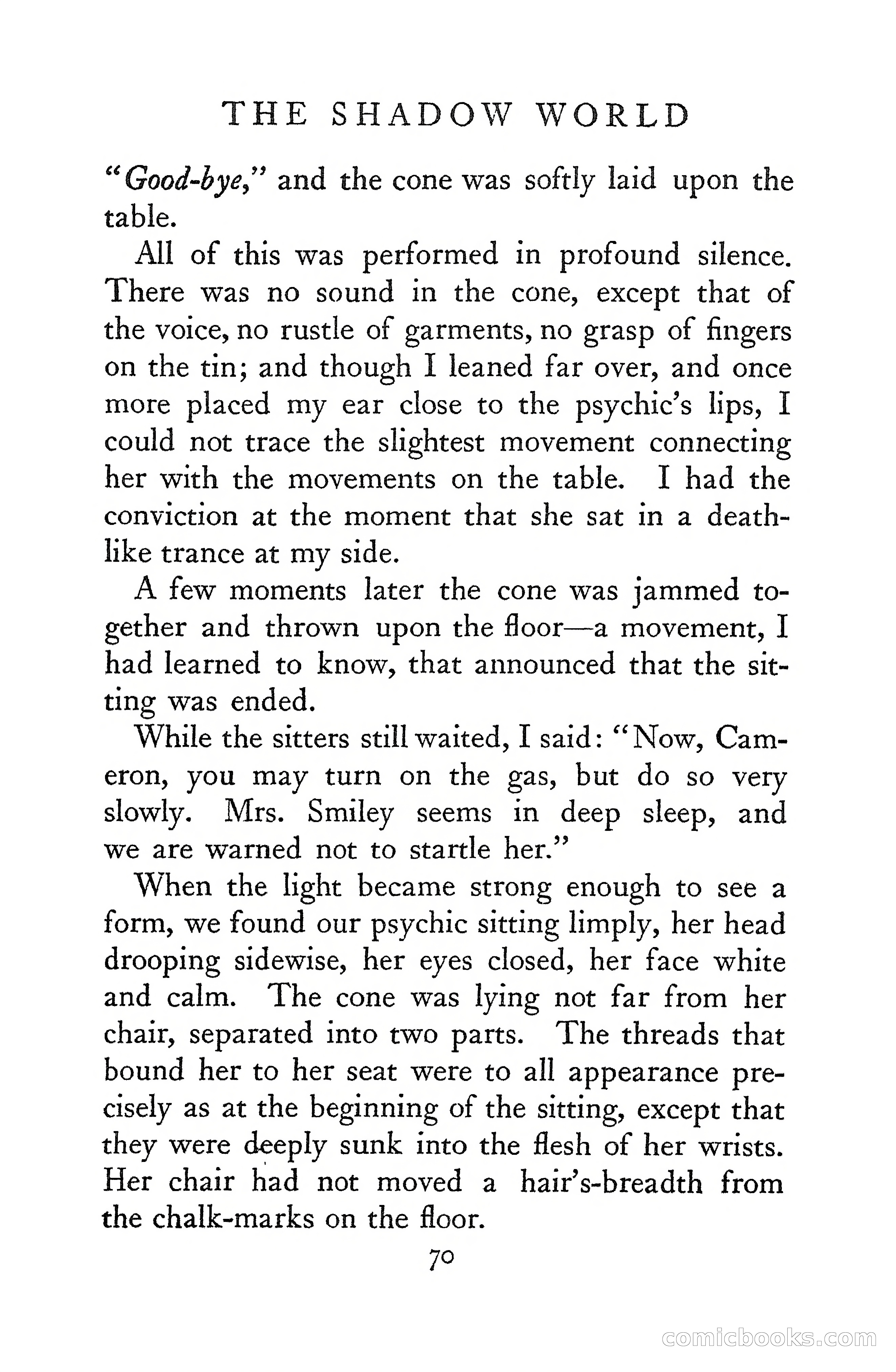 THE SHADOW WORLD

"Good-bye," and the cone was softly laid upon the table.

All of this was performed in profound silence. There was no sound in the cone, except that of the voice, no rustle of garments, no grasp of fingers on the tin; and though I leaned far over, and once more placed my ear close to the psychic's lips, I could not trace the slightest movement connecting her with the movements on the table. I had the conviction at the moment that she sat in a deathlike trance at my side.

A few moments later the cone was jammed together and thrown upon the floor—a movement, I had learned to know, that announced that the sitting was ended.

While the sitters still waited, I said: "Now, Cameron, you may turn on the gas, but do so very slowly. Mrs. Smiley seems in deep sleep, and we are warned not to startle her."

When the light became strong enough to see a form, we found our psychic sitting limply, her head drooping sidewise, her eyes closed, her face white and calm. The cone was lying not far from her chair, separated into two parts. The threads that bound her to her seat were to all appearance precisely as at the beginning of the sitting, except that they were deeply sunk into the flesh of her wrists. Her chair had not moved a hair's-breadth from the chalk-marks on the floor.

70

comicbooks.com